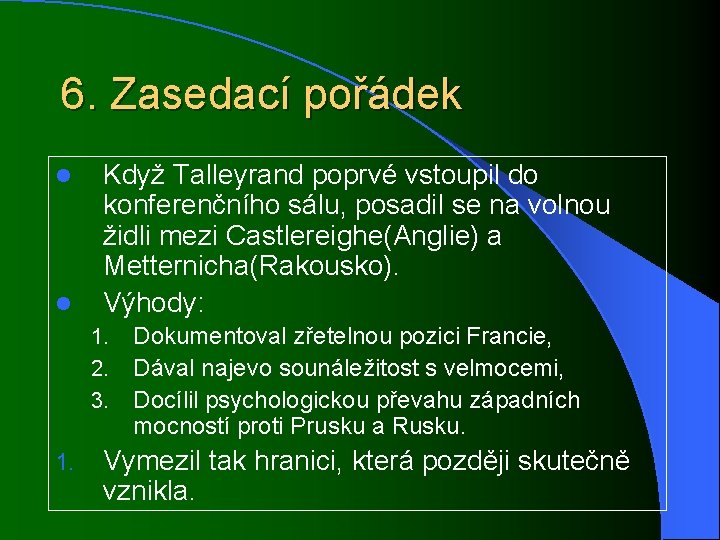 6. Zasedací pořádek

- Když Talleyrand poprvé vstoupil do konferenčního sálu, posadil se na volnou židli mezi Castlereighe(Anglie) a Metternicha(Rakousko).
- Výhody:

1. Dokumentoval zřetelnou pozici Francie,
2. Dával najevo sounáležitost s velmocemi,
3. Docílil psychologickou převahu západních mocností proti Prusku a Rusku.

1. Vymezil tak hranici, která později skutečně vznikla.